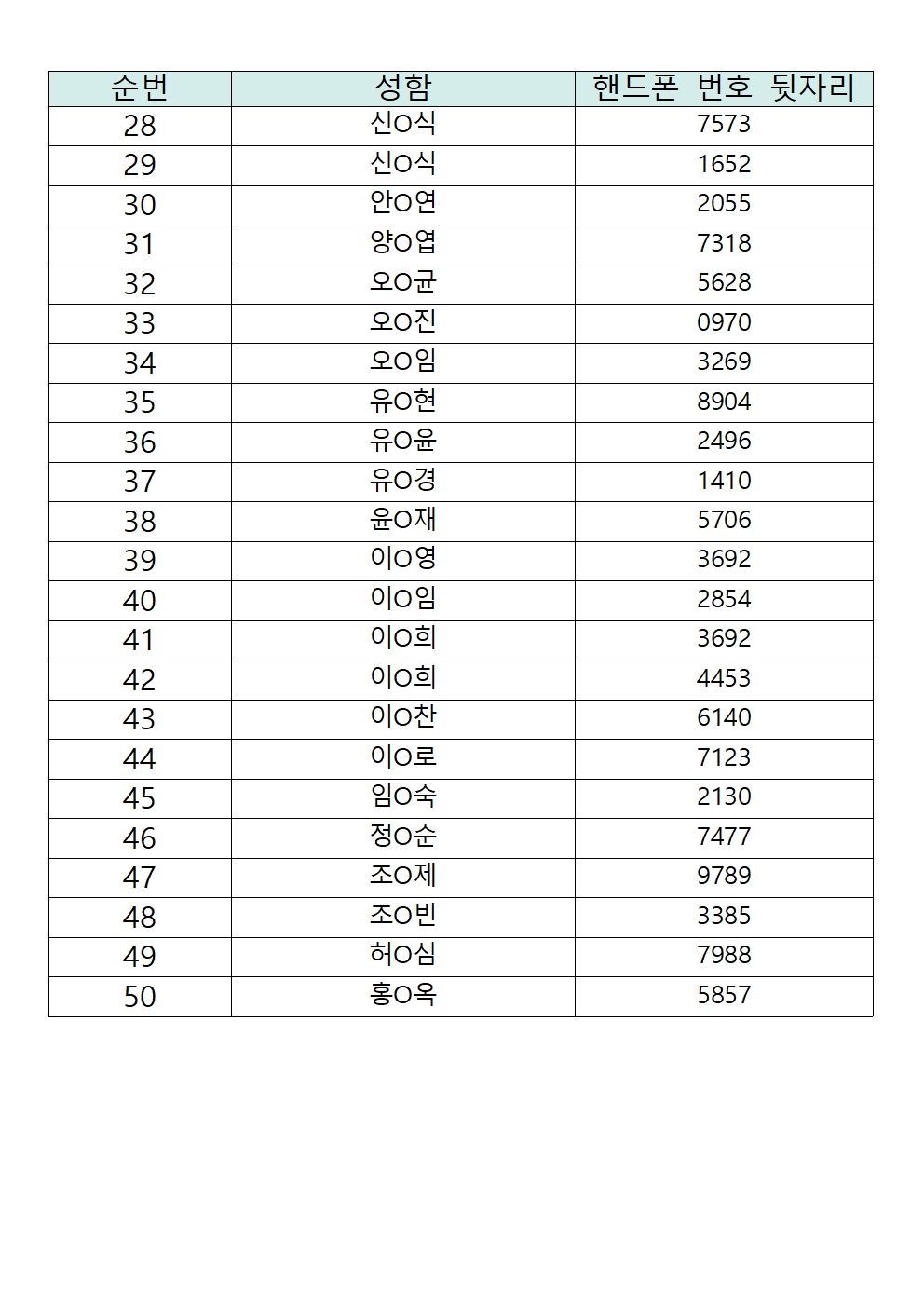 | 순번 | 성함 | 핸드폰 번호 뒷자리 |
|---|---|---|
| 28 | 신O식 | 7573 |
| 29 | 신O식 | 1652 |
| 30 | 안O연 | 2055 |
| 31 | 양O엽 | 7318 |
| 32 | 오O균 | 5628 |
| 33 | 오O진 | 0970 |
| 34 | 오O임 | 3269 |
| 35 | 유O현 | 8904 |
| 36 | 유O윤 | 2496 |
| 37 | 유O경 | 1410 |
| 38 | 윤O재 | 5706 |
| 39 | 이O영 | 3692 |
| 40 | 이O임 | 2854 |
| 41 | 이O희 | 3692 |
| 42 | 이O희 | 4453 |
| 43 | 이O찬 | 6140 |
| 44 | 이O로 | 7123 |
| 45 | 임O숙 | 2130 |
| 46 | 정O순 | 7477 |
| 47 | 조O제 | 9789 |
| 48 | 조O빈 | 3385 |
| 49 | 허O심 | 7988 |
| 50 | 홍O옥 | 5857 |